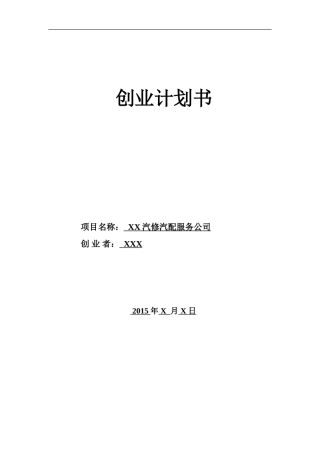 创业计划书

项目名称： XX 汽修汽配服务公司

创 业 者： XXX

2015 年 X 月 X 日